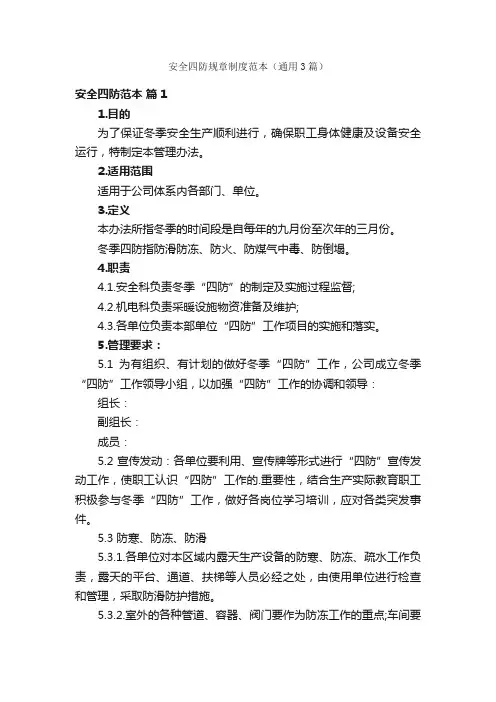 安全四防规章制度范本（通用3篇）

安全四防范本 篇1

1.目的

为了保证冬季安全生产顺利进行，确保职工身体健康及设备安全运行，特制定本管理办法。

2.适用范围

适用于公司体系内各部门、单位。

3.定义

本办法所指冬季的时间段是自每年的九月份至次年的三月份。

冬季四防指防滑防冻、防火、防煤气中毒、防倒塌。

4.职责

4.1.安全科负责冬季“四防”的制定及实施过程监督;

4.2.机电科负责采暖设施物资准备及维护;

4.3.各单位负责本部单位“四防”工作项目的实施和落实。

5.管理要求：

5.1 为有组织、有计划的做好冬季“四防”工作，公司成立冬季“四防”工作领导小组，以加强“四防”工作的协调和领导：

组长：

副组长：

成员：

5.2 宣传发动：各单位要利用、宣传牌等形式进行“四防”宣传发动工作，使职工认识“四防”工作的.重要性，结合生产实际教育职工积极参与冬季“四防”工作，做好各岗位学习培训，应对各类突发事件。

5.3 防寒、防冻、防滑

5.3.1.各单位对本区域内露天生产设备的防寒、防冻、疏水工作负责，露天的平台、通道、扶梯等人员必经之处，由使用单位进行检查和管理，采取防滑防护措施。

5.3.2.室外的各种管道、容器、阀门要作为防冻工作的重点;车间要